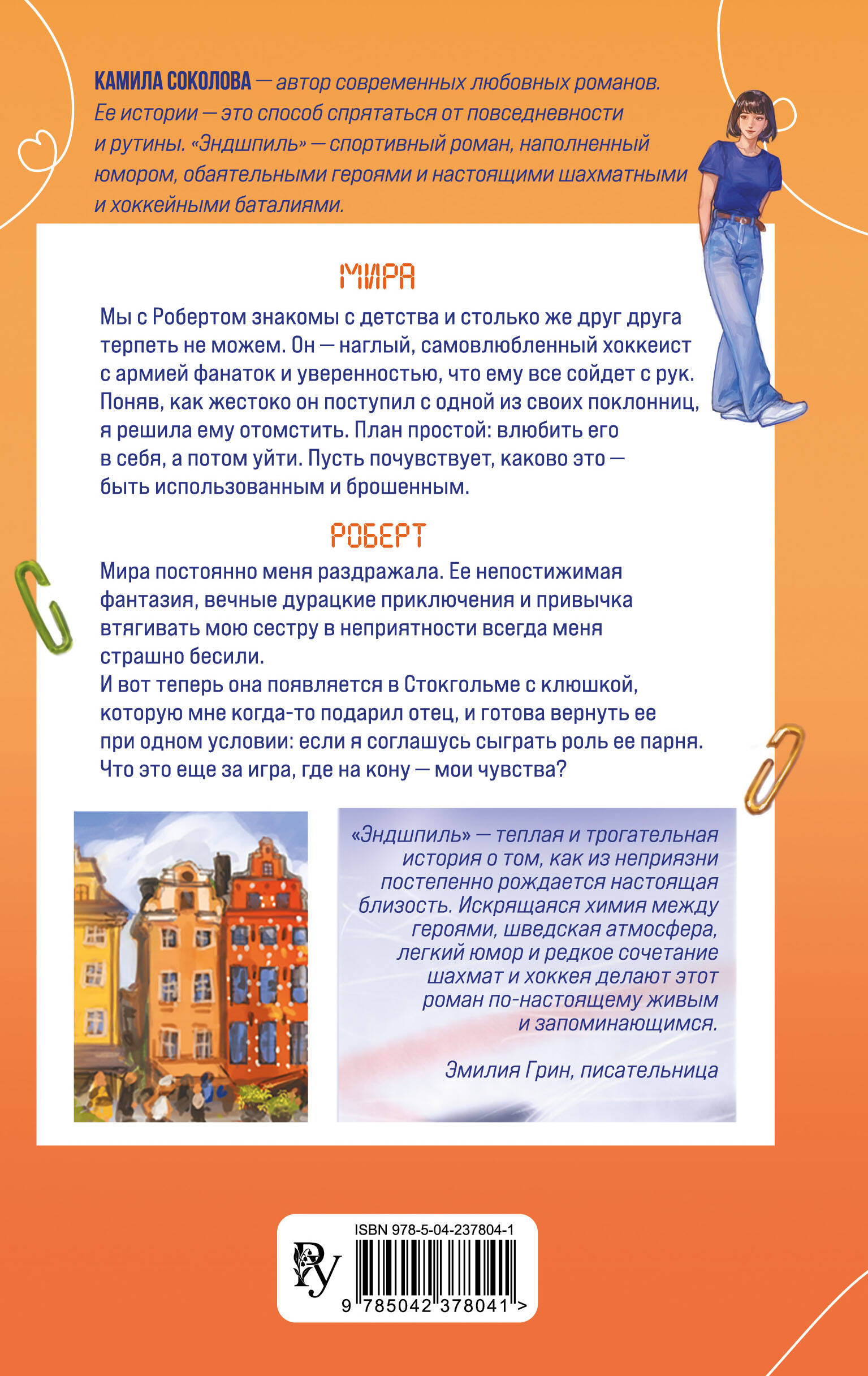 КАМИЛА СОКОЛОВА — автор современных любовных романов. Ее истории — это способ спрятаться от повседневности и рутины. «Эндшпиль» — спортивный роман, наполненный юмором, обаятельными героями и настоящими шахматными и хоккейными баталиями.

МИРА

Мы с Робертом знакомы с детства и столько же друг друга терпеть не можем. Он — наглый, самовлюбленный хоккеист с армией фанаток и уверенностью, что ему все сойдет с рук. Поняв, как жестоко он поступил с одной из своих поклонниц, я решила ему отомстить. План простой: влюбить его в себя, а потом уйти. Пусть почувствует, каково это — быть использованным и брошенным.

РОБЕРТ

Мира постоянно меня раздражала. Ее непостижимая фантазия, вечные дурацкие приключения и привычка втягивать мою сестру в неприятности всегда меня страшно бесили.
И вот теперь она появляется в Стокгольме с клюшкой, которую мне когда-то подарил отец, и готова вернуть ее при одном условии: если я соглашусь сыграть роль ее парня. Что это еще за игра, где на кону — мои чувства?

«Эндшпиль» — теплая и трогательная история о том, как из неприязни постепенно рождается настоящая близость. Искрящаяся химия между героями, шведская атмосфера, легкий юмор и редкое сочетание шахмат и хоккея делают этот роман по-настоящему живым и запоминающимся.

Эмилия Грин, писательница

ISBN 978-5-04-237804-1

9 785042 378041 >